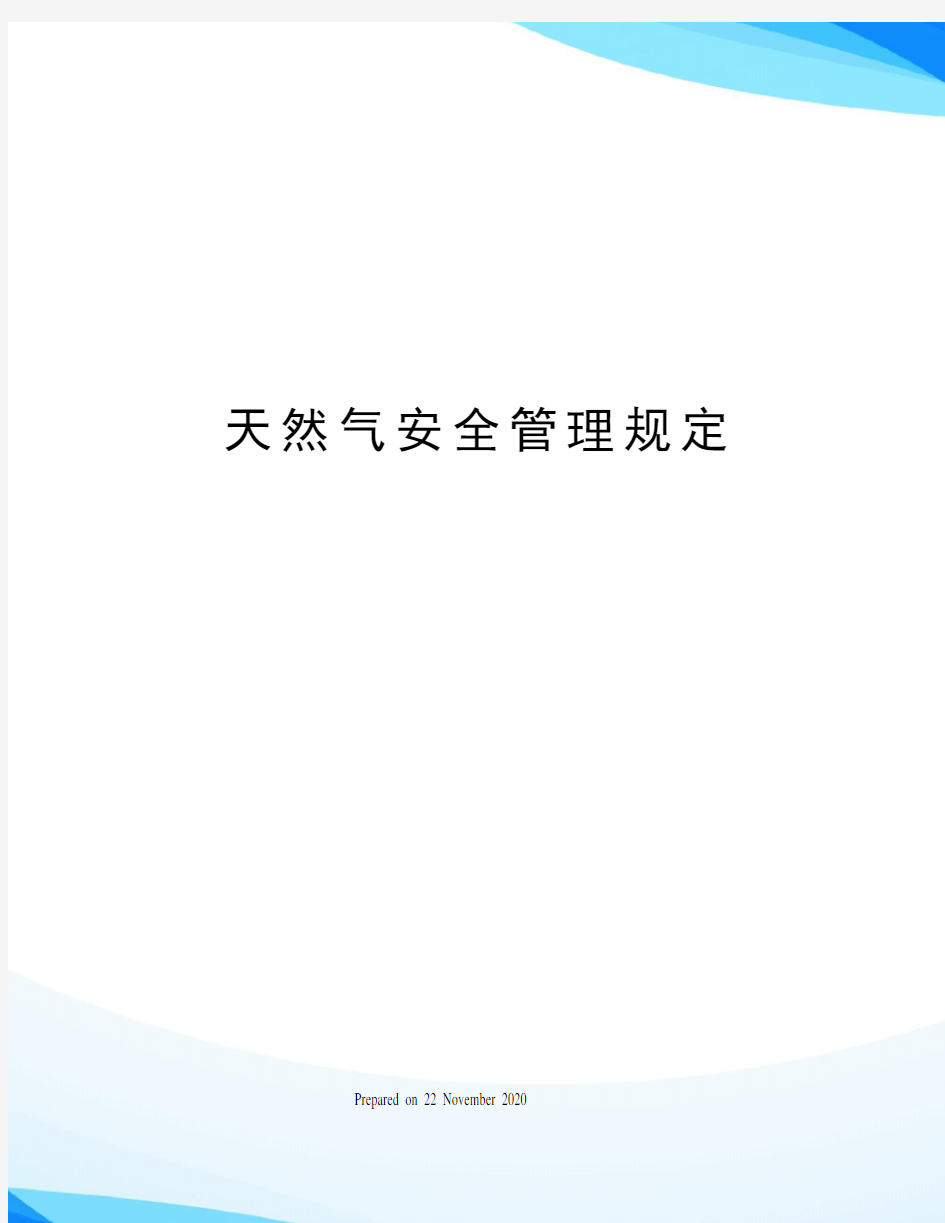 天然气安全管理规定

Prepared on 22 November 2020